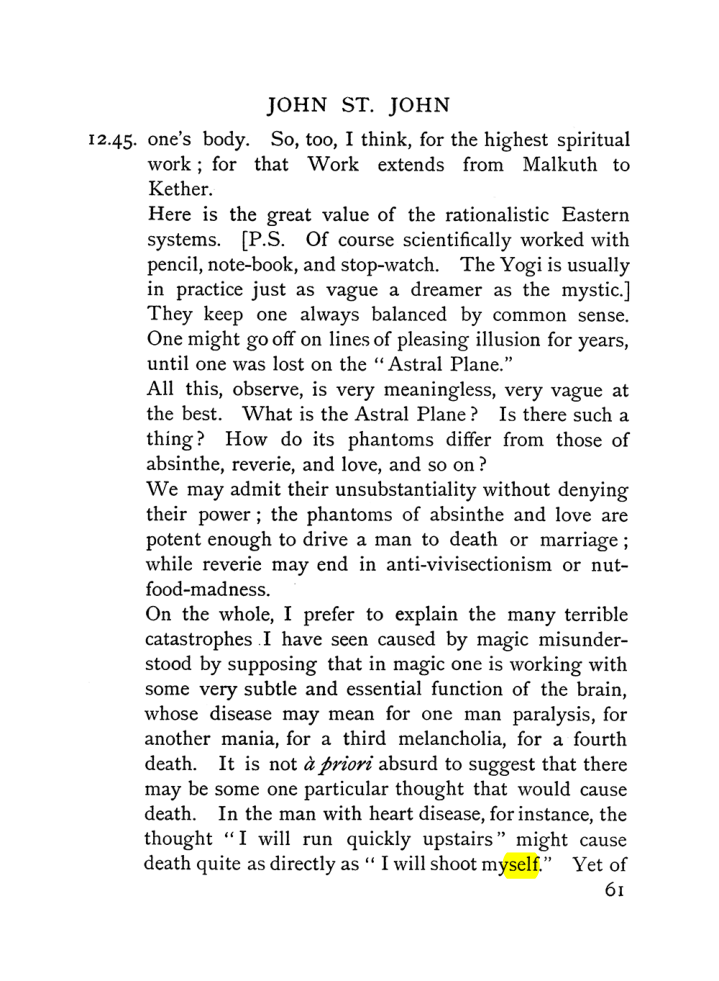 JOHN ST. JOHN

12.45. one's body. So, too, I think, for the highest spiritual work; for that Work extends from Malkuth to Kether.

Here is the great value of the rationalistic Eastern systems. [P.S. Of course scientifically worked with pencil, note-book, and stop-watch. The Yogi is usually in practice just as vague a dreamer as the mystic.] They keep one always balanced by common sense. One might go off on lines of pleasing illusion for years, until one was lost on the "Astral Plane."

All this, observe, is very meaningless, very vague at the best. What is the Astral Plane? Is there such a thing? How do its phantoms differ from those of absinthe, reverie, and love, and so on?

We may admit their unsubstantiality without denying their power; the phantoms of absinthe and love are potent enough to drive a man to death or marriage; while reverie may end in anti-vivisectionism or nut-food-madness.

On the whole, I prefer to explain the many terrible catastrophes I have seen caused by magic misunderstood by supposing that in magic one is working with some very subtle and essential function of the brain, whose disease may mean for one man paralysis, for another mania, for a third melancholia, for a fourth death. It is not à priori absurd to suggest that there may be some one particular thought that would cause death. In the man with heart disease, for instance, the thought "I will run quickly upstairs" might cause death quite as directly as "I will shoot myself." Yet of

61